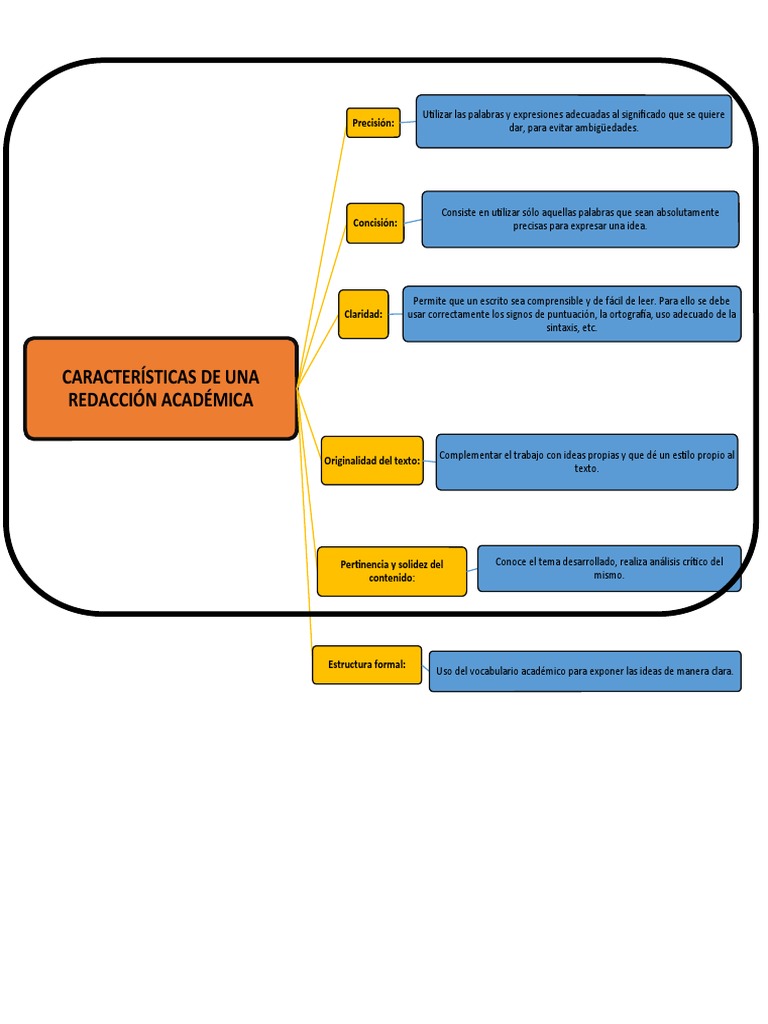 CARACTERÍSTICAS DE UNA REDACCIÓN ACADÉMICA

Precisión:

Utilizar las palabras y expresiones adecuadas al significado que se quiere dar, para evitar ambigüedades.

Concisión:

Consiste en utilizar sólo aquellas palabras que sean absolutamente precisas para expresar una idea.

Claridad:

Permite que un escrito sea comprensible y de fácil de leer. Para ello se debe usar correctamente los signos de puntuación, la ortografía, uso adecuado de la sintaxis, etc.

Originalidad del texto:

Complementar el trabajo con ideas propias y que dé un estilo propio al texto.

Pertinencia y solidez del contenido:

Conoce el tema desarrollado, realiza análisis crítico del mismo.

Estructura formal:

Uso del vocabulario académico para exponer las ideas de manera clara.